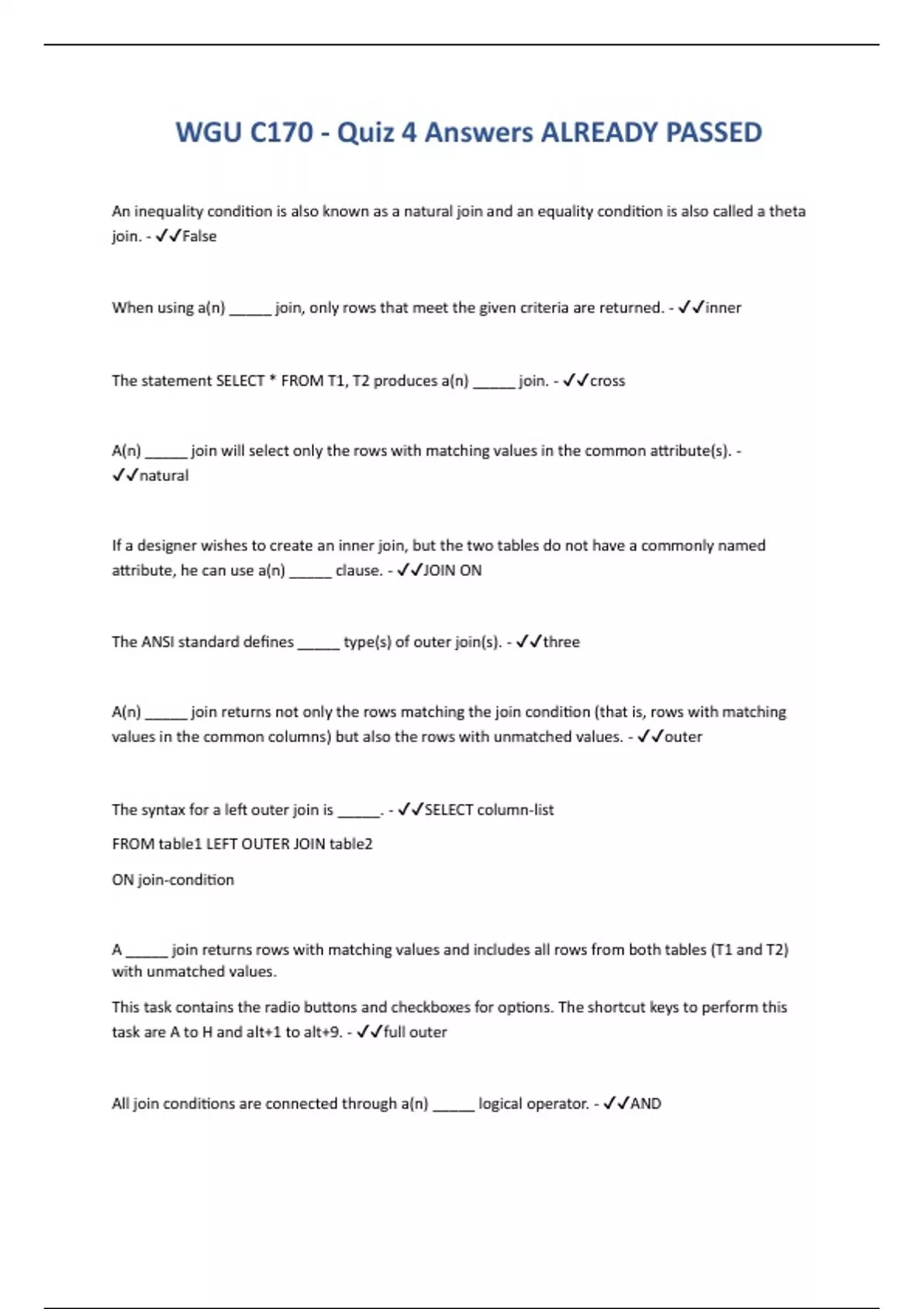 WGU C170 - Quiz 4 Answers ALREADY PASSED

An inequality condition is also known as a natural join and an equality condition is also called a theta join. - ✓✓False

When using a(n) _____ join, only rows that meet the given criteria are returned. - ✓✓inner

The statement SELECT * FROM T1, T2 produces a(n) _____ join. - ✓✓cross

A(n) _____ join will select only the rows with matching values in the common attribute(s). - ✓✓natural

If a designer wishes to create an inner join, but the two tables do not have a commonly named attribute, he can use a(n) _____ clause. - ✓✓JOIN ON

The ANSI standard defines _____ type(s) of outer join(s). - ✓✓three

A(n) _____ join returns not only the rows matching the join condition (that is, rows with matching values in the common columns) but also the rows with unmatched values. - ✓✓outer

The syntax for a left outer join is _____. - ✓✓SELECT column-list

FROM table1 LEFT OUTER JOIN table2

ON join-condition

A _____ join returns rows with matching values and includes all rows from both tables (T1 and T2) with unmatched values.

This task contains the radio buttons and checkboxes for options. The shortcut keys to perform this task are A to H and alt+1 to alt+9. - ✓✓full outer

All join conditions are connected through a(n) _____ logical operator. - ✓✓AND